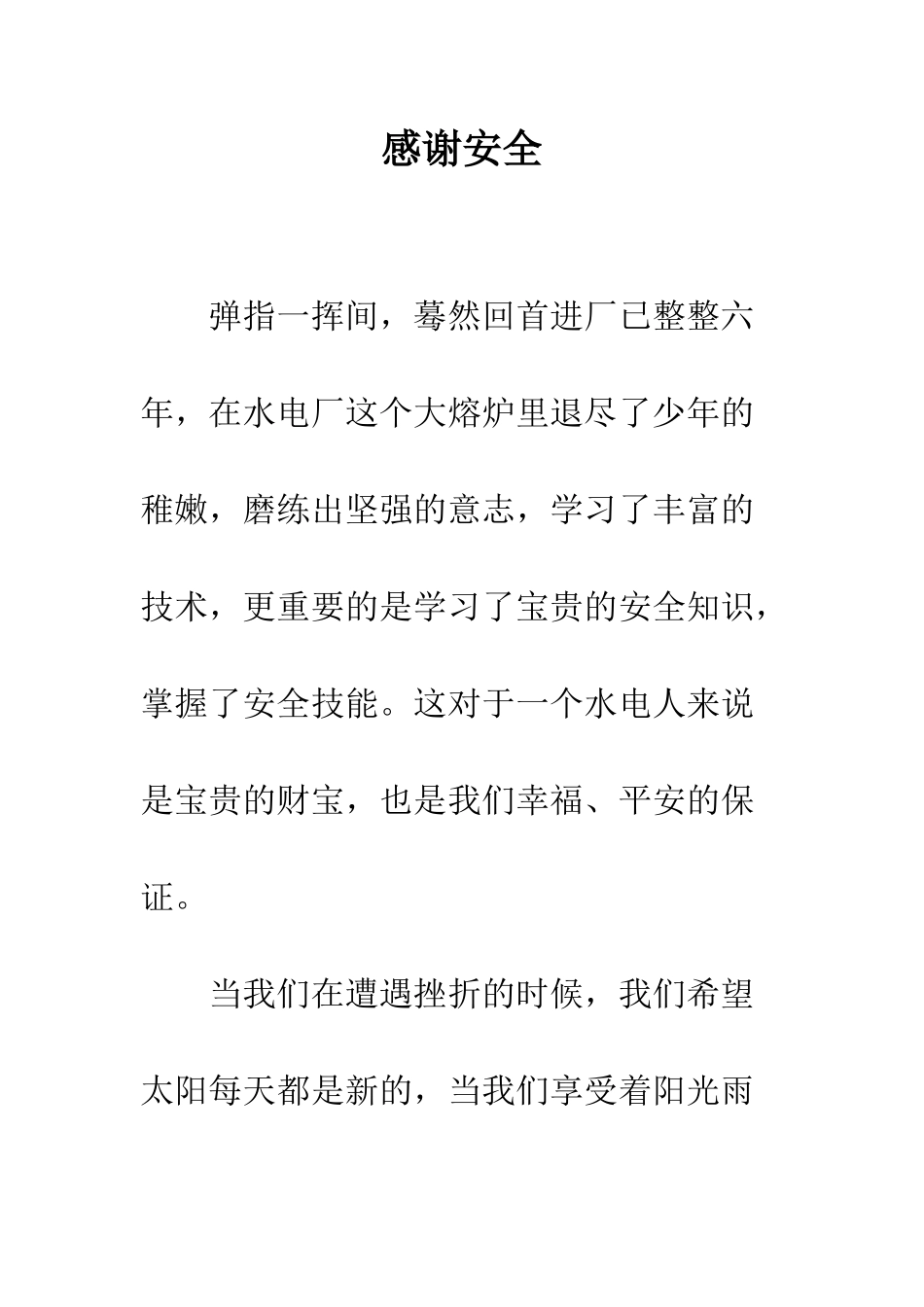 感谢安全

弹指一挥间，蓦然回首进厂已整整六年，在水电厂这个大熔炉里退尽了少年的稚嫩，磨练出坚强的意志，学习了丰富的技术，更重要的是学习了宝贵的安全知识，掌握了安全技能。这对于一个水电人来说是宝贵的财宝，也是我们幸福、平安的保证。

当我们在遭遇挫折的时候，我们希望太阳每天都是新的，当我们享受着阳光雨